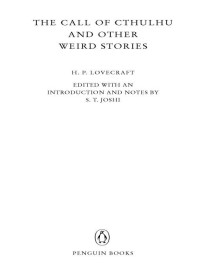 THE CALL OF CTHULHU AND OTHER WEIRD STORIES

H. P. LOVECRAFT

EDITED WITH AN INTRODUCTION AND NOTES BY S. T. JOSHI

PENGUIN BOOKS